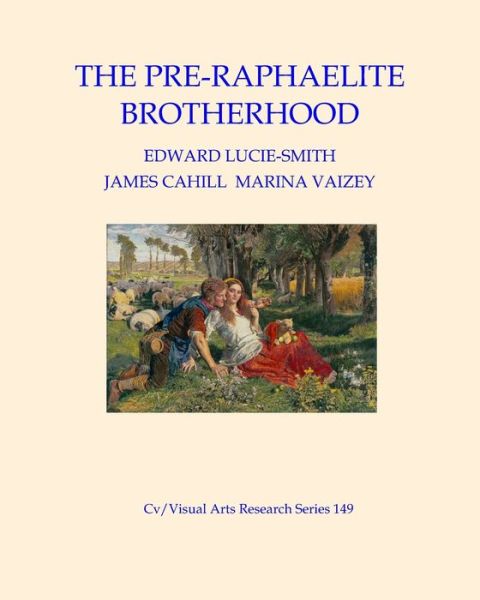 THE PRE-RAPHAELITE BROTHERHOOD

EDWARD LUCIE-SMITH
JAMES CAHILL MARINA VAIZEY

Cv/Visual Arts Research Series 149